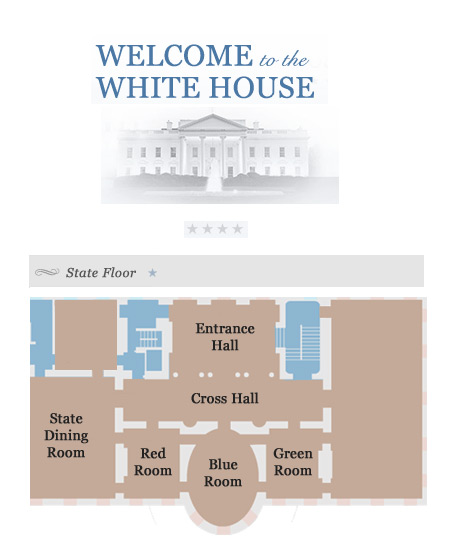 WELCOME to the WHITE HOUSE

★★★★

State Floor ★

Entrance Hall

Cross Hall

State Dining Room

Red Room

Blue Room

Green Room